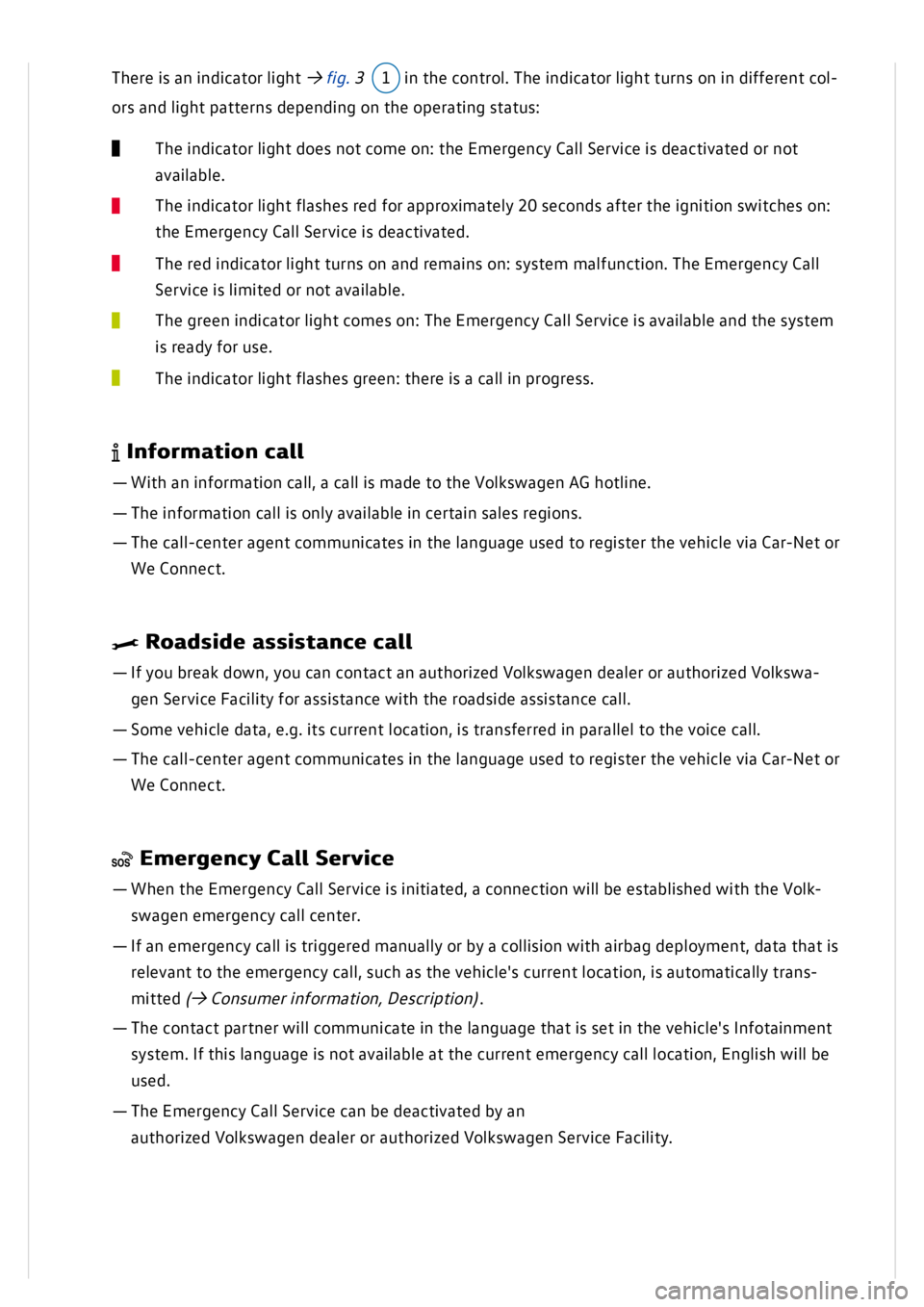 There is an indicator light → fig. 3 1 in the control. The indicator light turns on in different colors and light patterns depending on the operating status:

The indicator light does not come on: the Emergency Call Service is deactivated or not available.

The indicator light flashes red for approximately 20 seconds after the ignition switches on: the Emergency Call Service is deactivated.

The red indicator light turns on and remains on: system malfunction. The Emergency Call Service is limited or not available.

The green indicator light comes on: The Emergency Call Service is available and the system is ready for use.

The indicator light flashes green: there is a call in progress.

Information call

— With an information call, a call is made to the Volkswagen AG hotline.

— The information call is only available in certain sales regions.

— The call-center agent communicates in the language used to register the vehicle via Car-Net or We Connect.

Roadside assistance call

— If you break down, you can contact an authorized Volkswagen dealer or authorized Volkswagen Service Facility for assistance with the roadside assistance call.

— Some vehicle data, e.g. its current location, is transferred in parallel to the voice call.

— The call-center agent communicates in the language used to register the vehicle via Car-Net or We Connect.

SOS Emergency Call Service

— When the Emergency Call Service is initiated, a connection will be established with the Volkswagen emergency call center.

— If an emergency call is triggered manually or by a collision with airbag deployment, data that is relevant to the emergency call, such as the vehicle's current location, is automatically transmitted (→ Consumer information, Description).

— The contact partner will communicate in the language that is set in the vehicle's Infotainment system. If this language is not available at the current emergency call location, English will be used.

— The Emergency Call Service can be deactivated by an authorized Volkswagen dealer or authorized Volkswagen Service Facility.

carmanualsonline.info